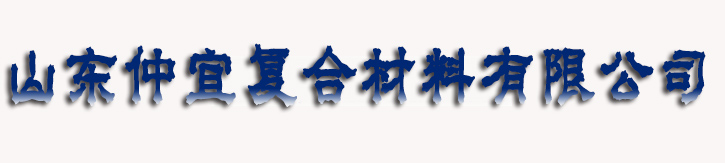 山东仲宜复合材料有限公司